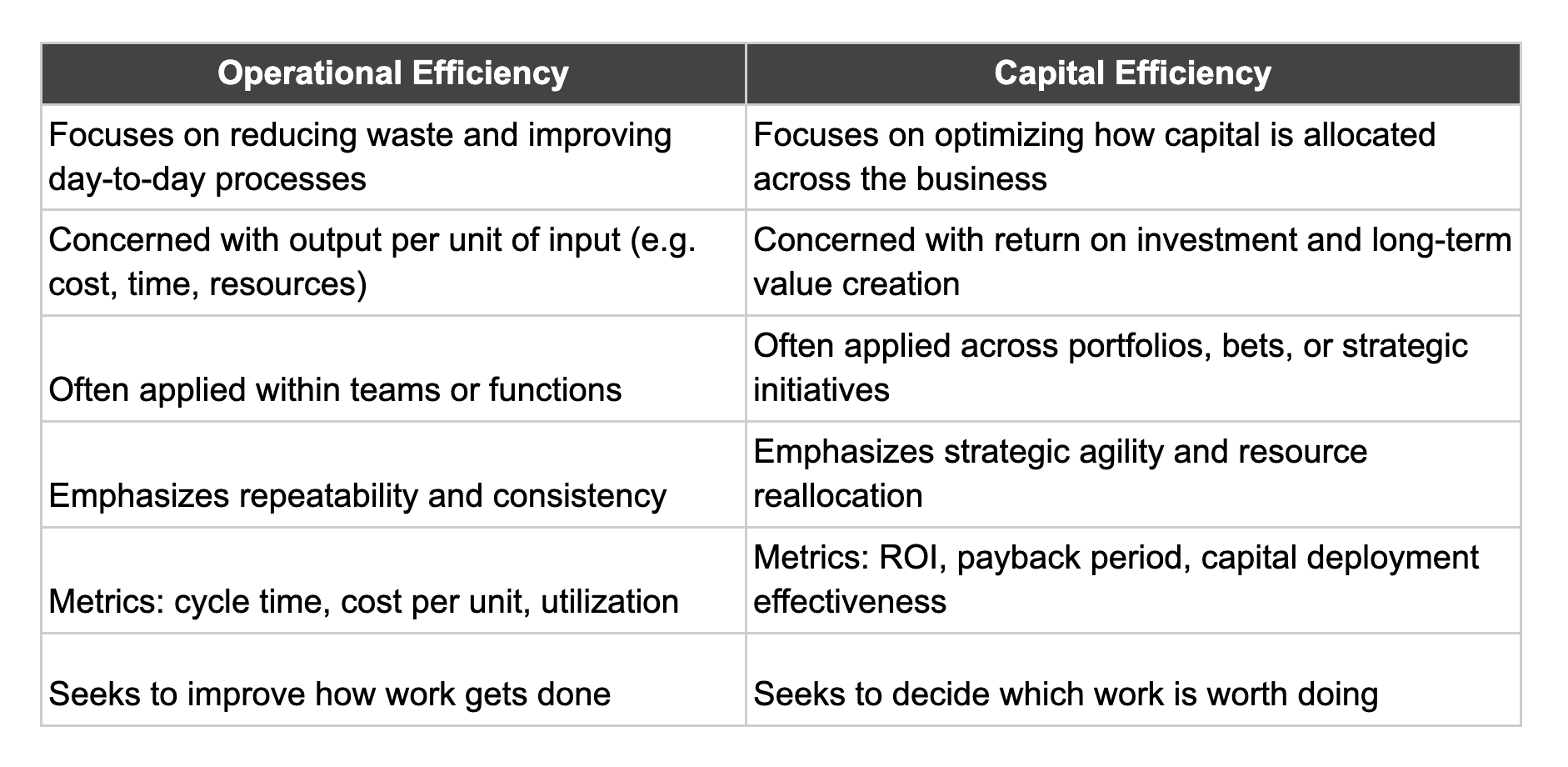 | Operational Efficiency | Capital Efficiency |
|---|---|
| Focuses on reducing waste and improving day-to-day processes | Focuses on optimizing how capital is allocated across the business |
| Concerned with output per unit of input (e.g. cost, time, resources) | Concerned with return on investment and long-term value creation |
| Often applied within teams or functions | Often applied across portfolios, bets, or strategic initiatives |
| Emphasizes repeatability and consistency | Emphasizes strategic agility and resource reallocation |
| Metrics: cycle time, cost per unit, utilization | Metrics: ROI, payback period, capital deployment effectiveness |
| Seeks to improve how work gets done | Seeks to decide which work is worth doing |